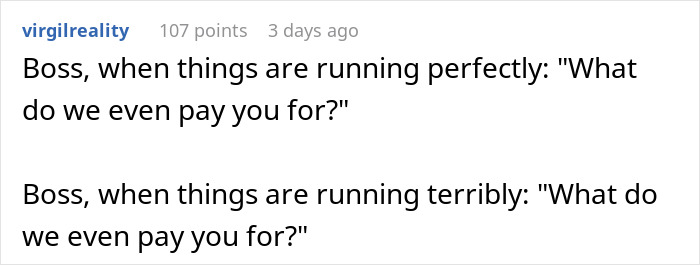 virgilreality 107 points 3 days ago

Boss, when things are running perfectly: "What do we even pay you for?"

Boss, when things are running terribly: "What do we even pay you for?"